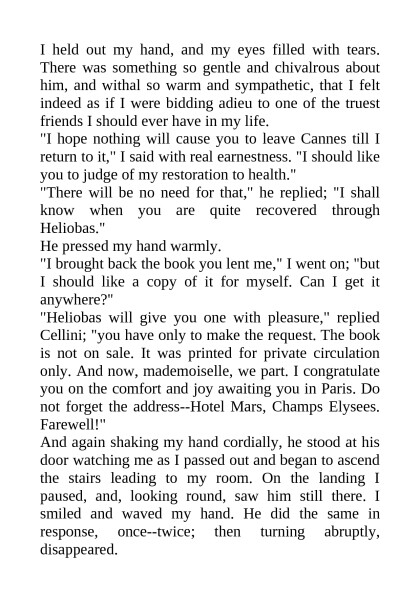 I held out my hand, and my eyes filled with tears. There was something so gentle and chivalrous about him, and withal so warm and sympathetic, that I felt indeed as if I were bidding adieu to one of the truest friends I should ever have in my life.

"I hope nothing will cause you to leave Cannes till I return to it," I said with real earnestness. "I should like you to judge of my restoration to health."

"There will be no need for that," he replied; "I shall know when you are quite recovered through Heliobas."

He pressed my hand warmly.

"I brought back the book you lent me," I went on; "but I should like a copy of it for myself. Can I get it anywhere?"

"Heliobas will give you one with pleasure," replied Cellini; "you have only to make the request. The book is not on sale. It was printed for private circulation only. And now, mademoiselle, we part. I congratulate you on the comfort and joy awaiting you in Paris. Do not forget the address--Hotel Mars, Champs Elysees. Farewell!"

And again shaking my hand cordially, he stood at his door watching me as I passed out and began to ascend the stairs leading to my room. On the landing I paused, and, looking round, saw him still there. I smiled and waved my hand. He did the same in response, once--twice; then turning abruptly, disappeared.